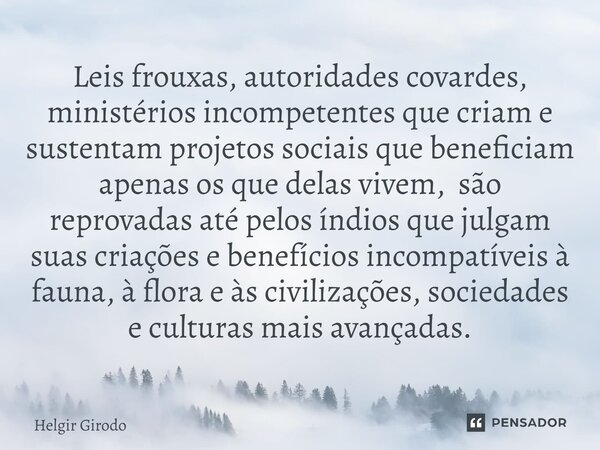 Leis frouxas, autoridades covardes, ministérios incompetentes que criam e sustentam projetos sociais que beneficiam apenas os que delas vivem,  são reprovadas até pelos índios que julgam suas criações e benefícios incompatíveis à fauna, à flora e às civilizações, sociedades e culturas mais avançadas.

Helgir Girodo

PENSADOR